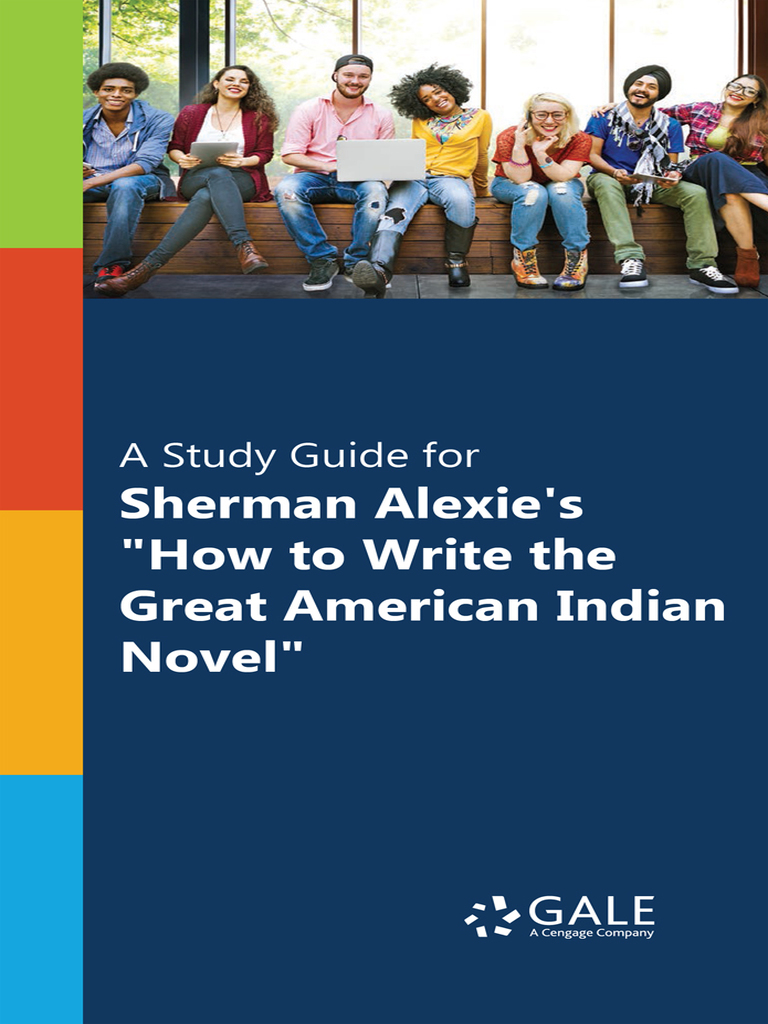 A Study Guide for
Sherman Alexie's "How to Write the Great American Indian Novel"

GALE
A Cengage Company